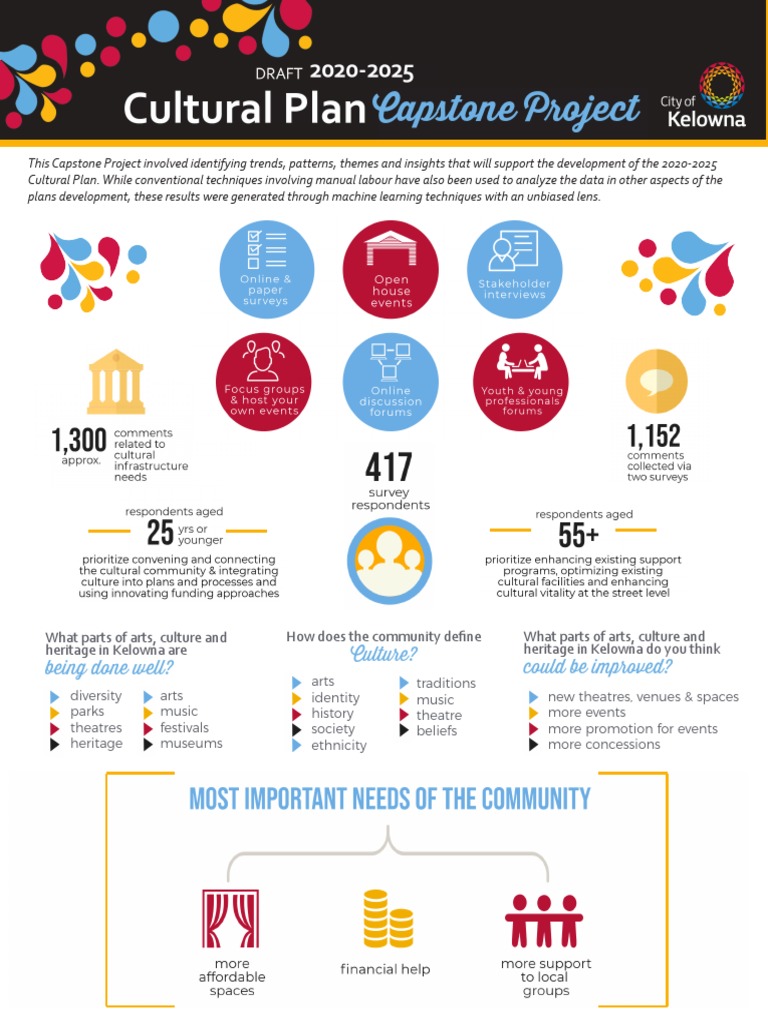 DRAFT 2020-2025
Cultural Plan Capstone Project

City of Kelowna

This Capstone Project involved identifying trends, patterns, themes and insights that will support the development of the 2020-2025 Cultural Plan. While conventional techniques involving manual labour have also been used to analyze the data in other aspects of the plans development, these results were generated through machine learning techniques with an unbiased lens.

Online & paper surveys

Open house events

Stakeholder interviews

Focus groups & host your own events

Online discussion forums

Youth & young professionals forums

1,300 approx. comments related to cultural infrastructure needs

417 survey respondents

1,152 comments collected via two surveys

respondents aged 25 yrs or younger

prioritize convening and connecting the cultural community & integrating culture into plans and processes and using innovating funding approaches

respondents aged 55+

prioritize enhancing existing support programs, optimizing existing cultural facilities and enhancing cultural vitality at the street level

What parts of arts, culture and heritage in Kelowna are being done well?

diversity
parks
theatres
heritage
arts
music
festivals
museums

How does the community define Culture?

arts
identity
history
society
ethnicity
traditions
music
theatre
beliefs

What parts of arts, culture and heritage in Kelowna do you think could be improved?

new theatres, venues & spaces
more events
more promotion for events
more concessions

MOST IMPORTANT NEEDS OF THE COMMUNITY

more affordable spaces

financial help

more support to local groups